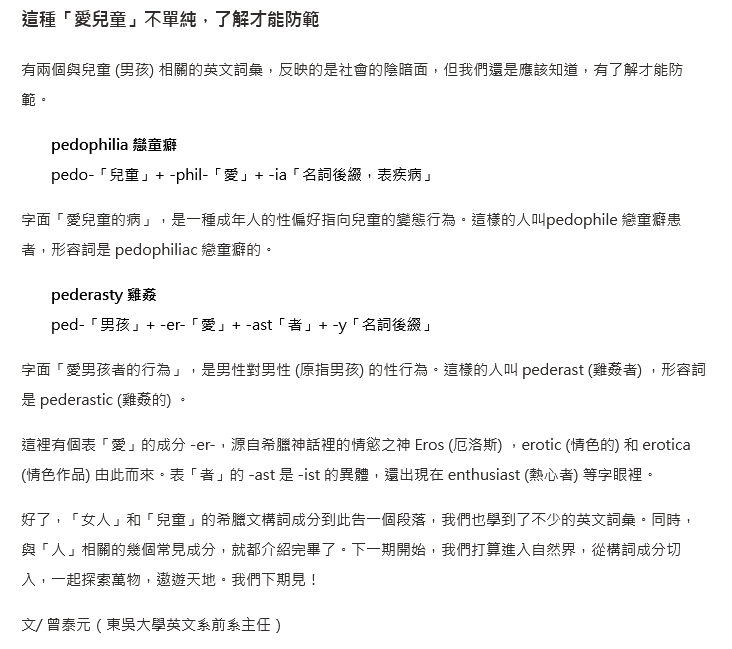 這種「愛兒童」不單純，了解才能防範

有兩個與兒童 (男孩) 相關的英文詞彙，反映的是社會的陰暗面，但我們還是應該知道，有了解才能防範。

pedophilia 戀童癖
pedo-「兒童」+ -phil-「愛」+ -ia「名詞後綴，表疾病」

字面「愛兒童的病」，是一種成年人的性偏好指向兒童的變態行為。這樣的人叫pedophile 戀童癖患者，形容詞是 pedophiliac 戀童癖的。

pederasty 雞姦
ped-「男孩」+ -er-「愛」+ -ast「者」+ -y「名詞後綴」

字面「愛男孩者的行為」，是男性對男性 (原指男孩) 的性行為。這樣的人叫 pederast (雞姦者) ，形容詞是 pederastic (雞姦的) 。

這裡有個表「愛」的成分 -er-，源自希臘神話裡的情慾之神 Eros (厄洛斯) ，erotic (情色的) 和 erotica (情色作品) 由此而來。表「者」的 -ast 是 -ist 的異體，還出現在 enthusiast (熱心者) 等字眼裡。

好了，「女人」和「兒童」的希臘文構詞成分到此告一個段落，我們也學到了不少的英文詞彙。同時，與「人」相關的幾個常見成分，就都介紹完畢了。下一期開始，我們打算進入自然界，從構詞成分切入，一起探索萬物，遨遊天地。我們下期見！

文/ 曾泰元（東吳大學英文系前系主任）